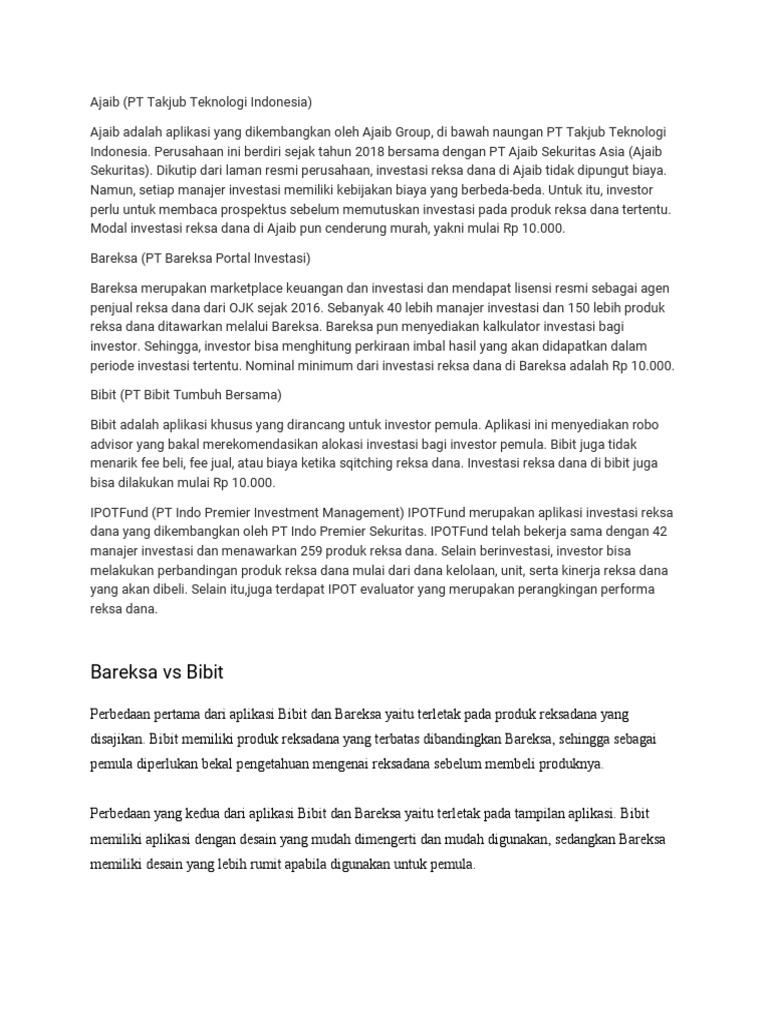 Ajaib (PT Takjub Teknologi Indonesia)

Ajaib adalah aplikasi yang dikembangkan oleh Ajaib Group, di bawah naungan PT Takjub Teknologi Indonesia. Perusahaan ini berdiri sejak tahun 2018 bersama dengan PT Ajaib Sekuritas Asia (Ajaib Sekuritas). Dikutip dari laman resmi perusahaan, investasi reksa dana di Ajaib tidak dipungut biaya. Namun, setiap manajer investasi memiliki kebijakan biaya yang berbeda-beda. Untuk itu, investor perlu untuk membaca prospektus sebelum memutuskan investasi pada produk reksa dana tertentu. Modal investasi reksa dana di Ajaib pun cenderung murah, yakni mulai Rp 10.000.

Bareksa (PT Bareksa Portal Investasi)

Bareksa merupakan marketplace keuangan dan investasi dan mendapat lisensi resmi sebagai agen penjual reksa dana dari OJK sejak 2016. Sebanyak 40 lebih manajer investasi dan 150 lebih produk reksa dana ditawarkan melalui Bareksa. Bareksa pun menyediakan kalkulator investasi bagi investor. Sehingga, investor bisa menghitung perkiraan imbal hasil yang akan didapatkan dalam periode investasi tertentu. Nominal minimum dari investasi reksa dana di Bareksa adalah Rp 10.000.

Bibit (PT Bibit Tumbuh Bersama)

Bibit adalah aplikasi khusus yang dirancang untuk investor pemula. Aplikasi ini menyediakan robo advisor yang bakal merekomendasikan alokasi investasi bagi investor pemula. Bibit juga tidak menarik fee beli, fee jual, atau biaya ketika sqitching reksa dana. Investasi reksa dana di bibit juga bisa dilakukan mulai Rp 10.000.

IPOTFund (PT Indo Premier Investment Management) IPOTFund merupakan aplikasi investasi reksa dana yang dikembangkan oleh PT Indo Premier Sekuritas. IPOTFund telah bekerja sama dengan 42 manajer investasi dan menawarkan 259 produk reksa dana. Selain berinvestasi, investor bisa melakukan perbandingan produk reksa dana mulai dari dana kelolaan, unit, serta kinerja reksa dana yang akan dibeli. Selain itu,juga terdapat IPOT evaluator yang merupakan perangkingan performa reksa dana.

Bareksa vs Bibit

Perbedaan pertama dari aplikasi Bibit dan Bareksa yaitu terletak pada produk reksadana yang disajikan. Bibit memiliki produk reksadana yang terbatas dibandingkan Bareksa, sehingga sebagai pemula diperlukan bekal pengetahuan mengenai reksadana sebelum membeli produknya.

Perbedaan yang kedua dari aplikasi Bibit dan Bareksa yaitu terletak pada tampilan aplikasi. Bibit memiliki aplikasi dengan desain yang mudah dimengerti dan mudah digunakan, sedangkan Bareksa memiliki desain yang lebih rumit apabila digunakan untuk pemula.